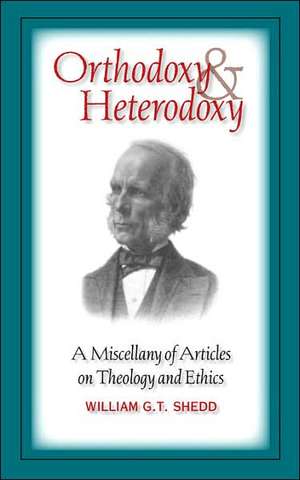 Orthodoxy & Heterodoxy

A Miscellany of Articles on Theology and Ethics

WILLIAM G.T. SHEDD